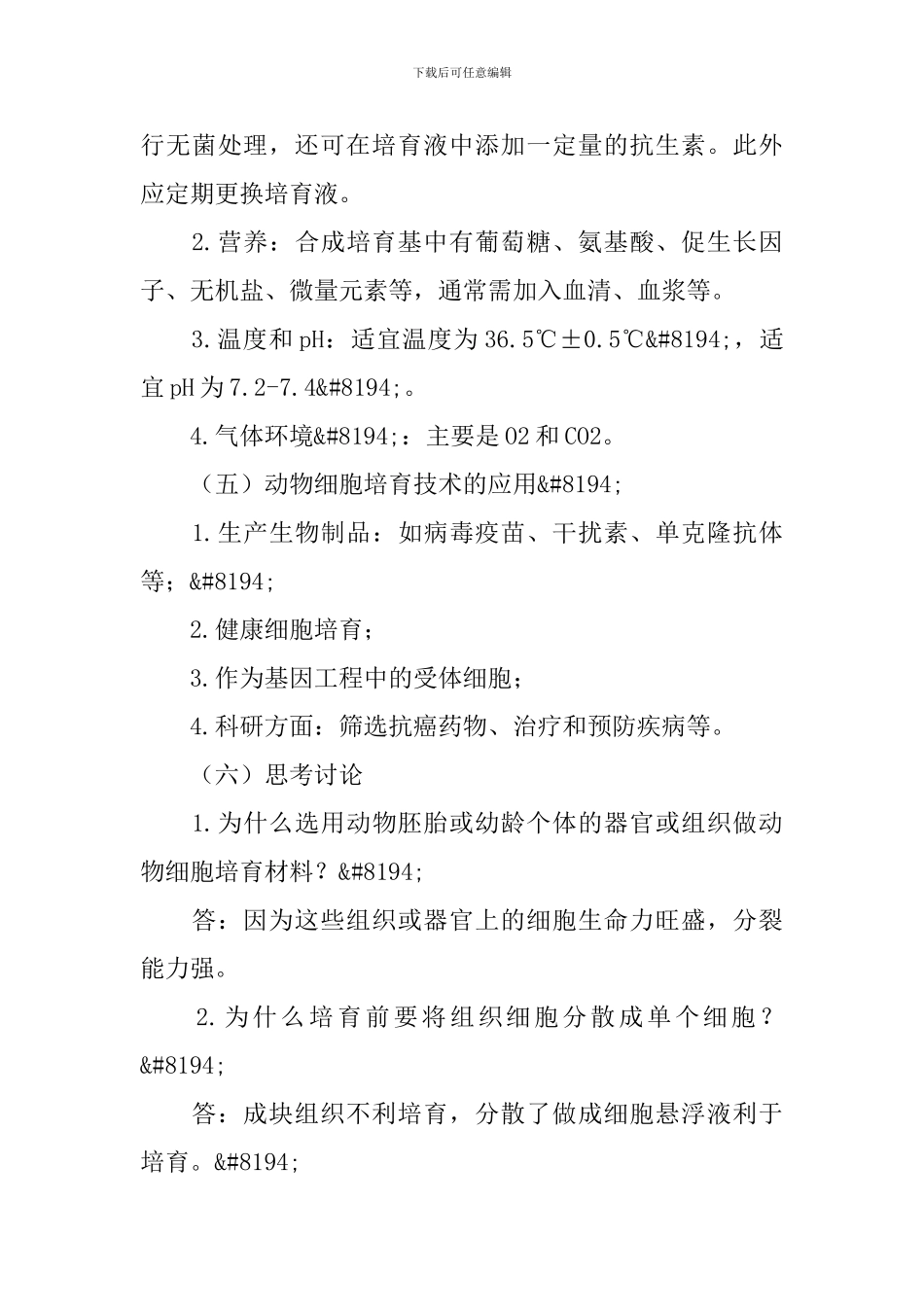 下载后可任意编辑

行无菌处理，还可在培育液中添加一定量的抗生素。此外应定期更换培育液。

2.营养：合成培育基中有葡萄糖、氨基酸、促生长因子、无机盐、微量元素等，通常需加入血清、血浆等。

3.温度和pH：适宜温度为36.5℃±0.5℃&#8194;，适宜pH为7.2-7.4&#8194;。

4.气体环境&#8194;：主要是O2和CO2。

（五）动物细胞培育技术的应用&#8194;

1.生产生物制品：如病毒疫苗、干扰素、单克隆抗体等；&#8194;

2.健康细胞培育；

3.作为基因工程中的受体细胞；

4.科研方面：筛选抗癌药物、治疗和预防疾病等。

（六）思考讨论

1.为什么选用动物胚胎或幼龄个体的器官或组织做动物细胞培育材料？&#8194;

答：因为这些组织或器官上的细胞生命力旺盛，分裂能力强。

2.为什么培育前要将组织细胞分散成单个细胞？&#8194;

答：成块组织不利培育，分散了做成细胞悬浮液利于培育。&#8194;